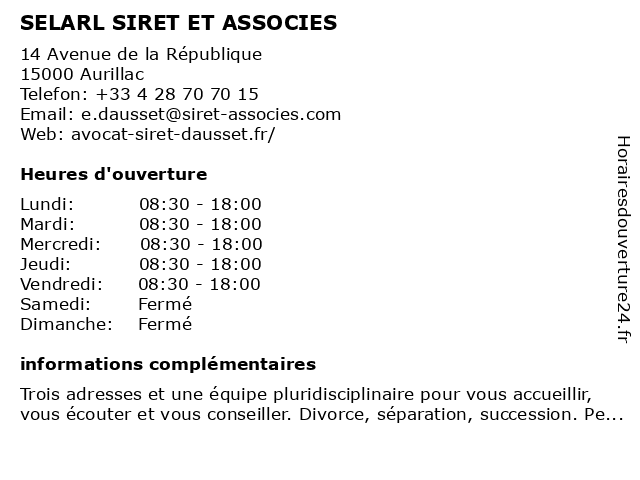 SELARL SIRET ET ASSOCIES

14 Avenue de la République
15000 Aurillac
Telefon: +33 4 28 70 70 15
Email: e.dausset@siret-associes.com
Web: avocat-siret-dausset.fr/

Heures d'ouverture

| | |
|---|---|
| Lundi: | 08:30 - 18:00 |
| Mardi: | 08:30 - 18:00 |
| Mercredi: | 08:30 - 18:00 |
| Jeudi: | 08:30 - 18:00 |
| Vendredi: | 08:30 - 18:00 |
| Samedi: | Fermé |
| Dimanche: | Fermé |

informations complémentaires

Trois adresses et une équipe pluridisciplinaire pour vous accueillir, vous écouter et vous conseiller. Divorce, séparation, succession. Pe...

Horairesdouverture24.fr